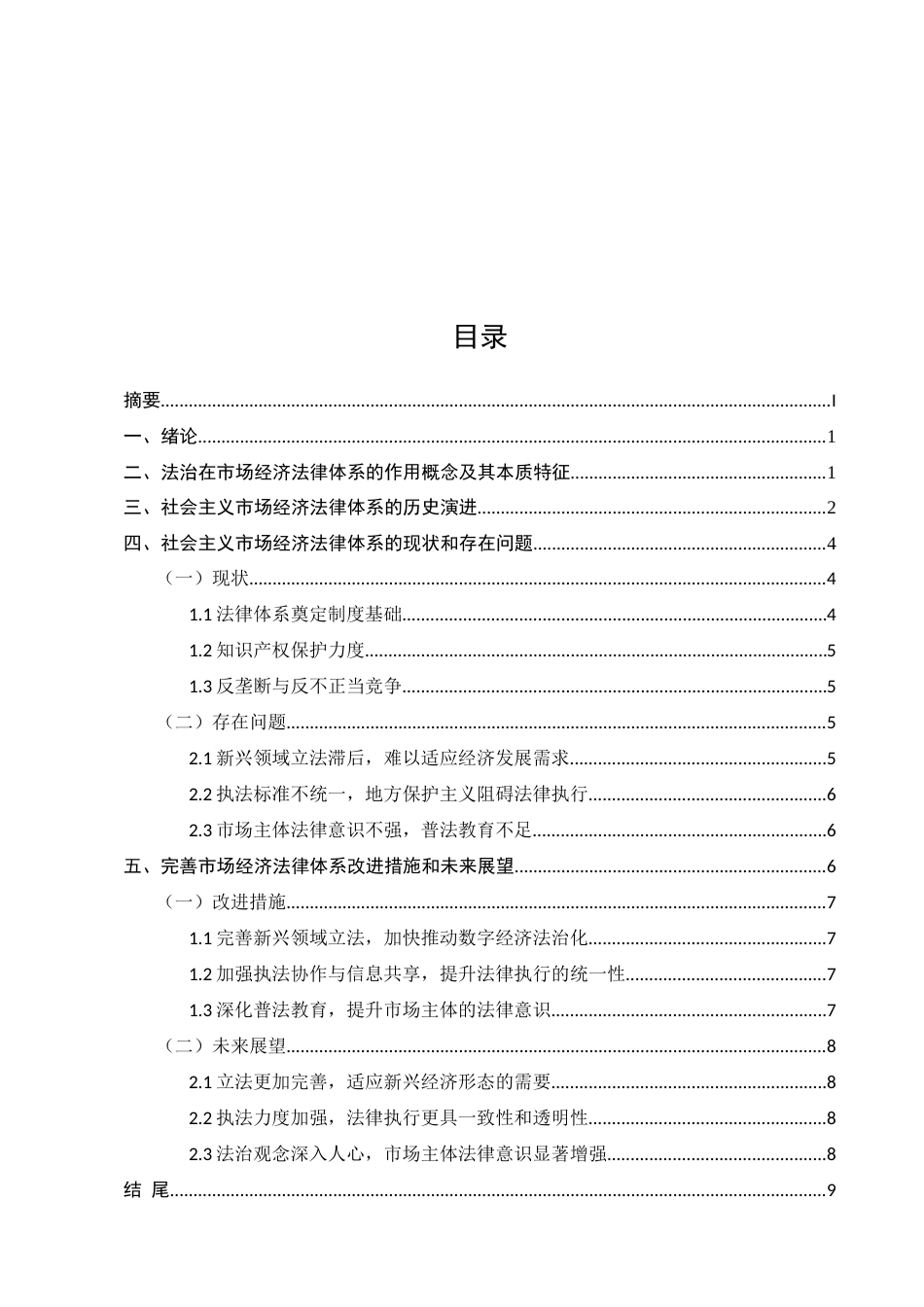 目录

摘要 I
一、绪论 1
二、法治在市场经济法律体系的作用概念及其本质特征 1
三、社会主义市场经济法律体系的历史演进 2
四、社会主义市场经济法律体系的现状和存在问题 4
（一）现状 4
1.1法律体系奠定制度基础 4
1.2知识产权保护力度 5
1.3反垄断与反不正当竞争 5
（二）存在问题 5
2.1新兴领域立法滞后，难以适应经济发展需求 5
2.2执法标准不统一，地方保护主义阻碍法律执行 6
2.3市场主体法律意识不强，普法教育不足 6
五、完善市场经济法律体系改进措施和未来展望 6
（一）改进措施 7
1.1完善新兴领域立法，加快推动数字经济法治化 7
1.2加强执法协作与信息共享，提升法律执行的统一性 7
1.3深化普法教育，提升市场主体的法律意识 7
（二）未来展望 8
2.1立法更加完善，适应新兴经济形态的需要 8
2.2执法力度加强，法律执行更具一致性和透明性 8
2.3法治观念深入人心，市场主体法律意识显著增强 8
结 尾 9